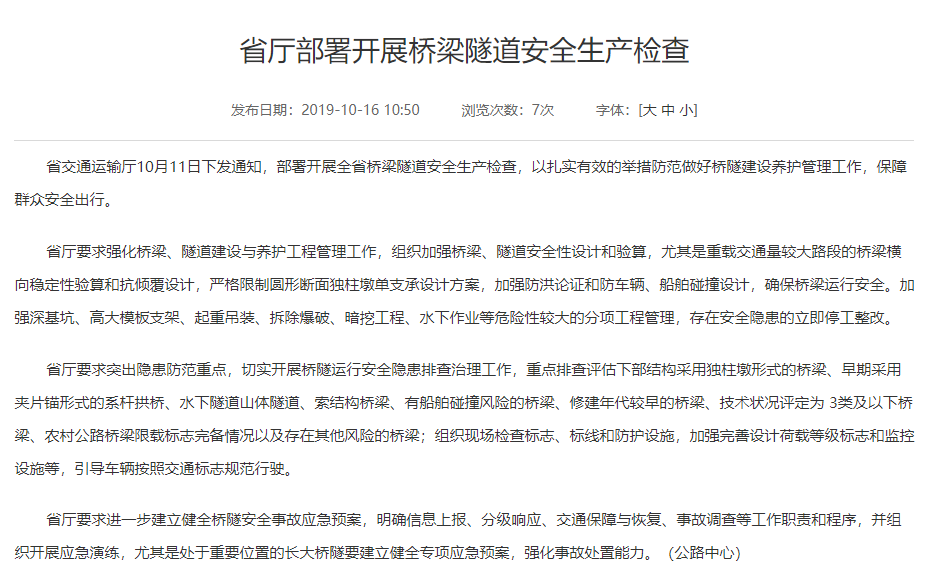 省厅部署开展桥梁隧道安全生产检查

发布日期：2019-10-16 10:50　　浏览次数：7次　　字体：[大 中 小]

省交通运输厅10月11日下发通知，部署开展全省桥梁隧道安全生产检查，以扎实有效的举措防范做好桥隧建设养护管理工作，保障群众安全出行。

省厅要求强化桥梁、隧道建设与养护工程管理工作，组织加强桥梁、隧道安全性设计和验算，尤其是重载交通量较大路段的桥梁横向稳定性验算和抗倾覆设计，严格限制圆形断面独柱墩单支承设计方案，加强防洪论证和防车辆、船舶碰撞设计，确保桥梁运行安全。加强深基坑、高大模板支架、起重吊装、拆除爆破、暗挖工程、水下作业等危险性较大的分项工程管理，存在安全隐患的立即停工整改。

省厅要求突出隐患防范重点，切实开展桥隧运行安全隐患排查治理工作，重点排查评估下部结构采用独柱墩形式的桥梁、早期采用夹片锚形式的系杆拱桥、水下隧道山体隧道、索结构桥梁、有船舶碰撞风险的桥梁、修建年代较早的桥梁、技术状况评定为 3类及以下桥梁、农村公路桥梁限载标志完备情况以及存在其他风险的桥梁；组织现场检查标志、标线和防护设施，加强完善设计荷载等级标志和监控设施等，引导车辆按照交通标志规范行驶。

省厅要求进一步建立健全桥隧安全事故应急预案，明确信息上报、分级响应、交通保障与恢复、事故调查等工作职责和程序，并组织开展应急演练，尤其是处于重要位置的长大桥隧要建立健全专项应急预案，强化事故处置能力。（公路中心）